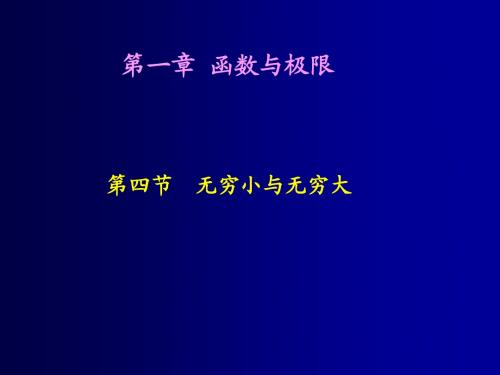 第一章 函数与极限

第四节 无穷小与无穷大